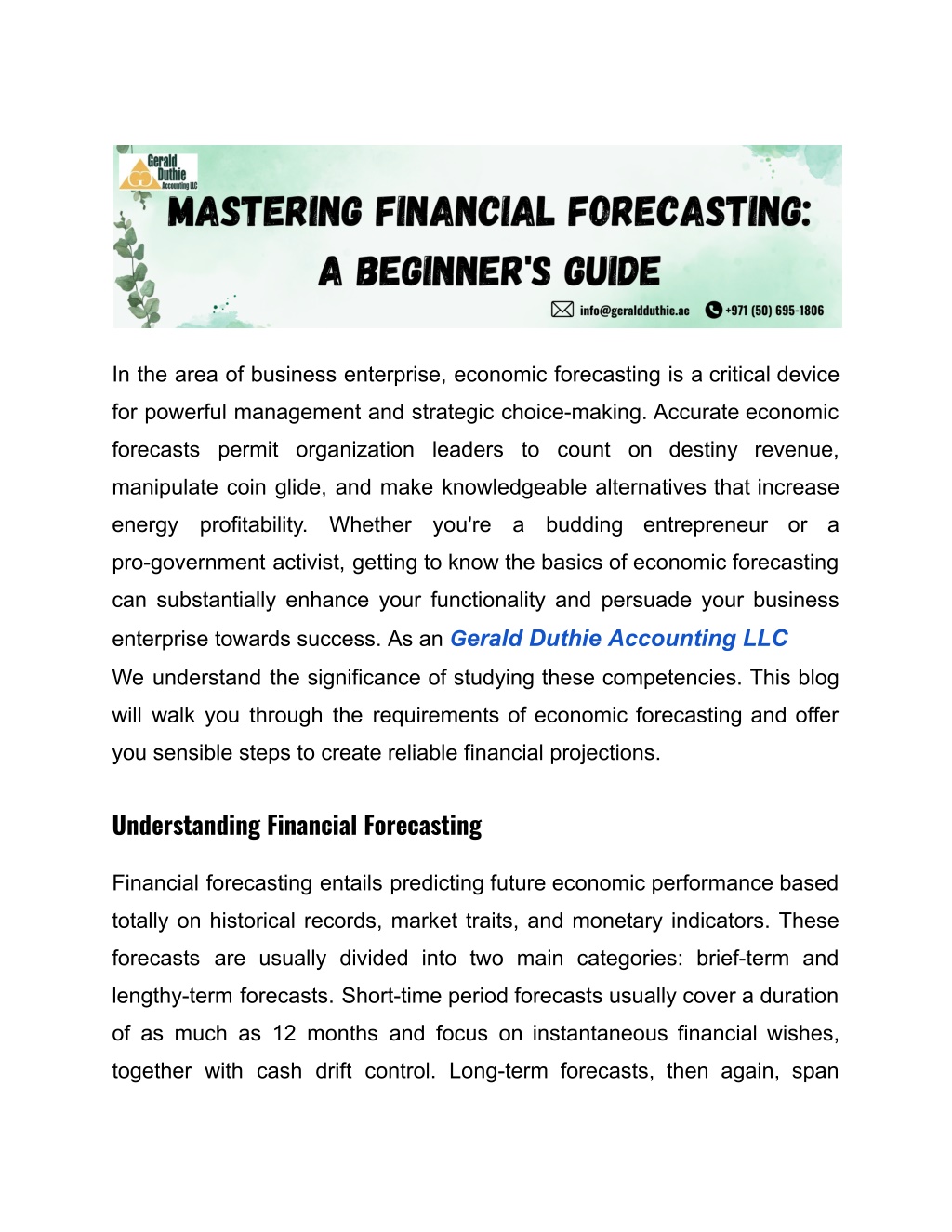 Gerald Duthie Accounting LLC

MASTERING FINANCIAL FORECASTING: A BEGINNER'S GUIDE

info@geraldduthie.ae +971 (50) 695-1806

In the area of business enterprise, economic forecasting is a critical device for powerful management and strategic choice-making. Accurate economic forecasts permit organization leaders to count on destiny revenue, manipulate coin glide, and make knowledgeable alternatives that increase energy profitability. Whether you're a budding entrepreneur or a pro-government activist, getting to know the basics of economic forecasting can substantially enhance your functionality and persuade your business enterprise towards success. As an Gerald Duthie Accounting LLC

We understand the significance of studying these competencies. This blog will walk you through the requirements of economic forecasting and offer you sensible steps to create reliable financial projections.

Understanding Financial Forecasting

Financial forecasting entails predicting future economic performance based totally on historical records, market traits, and monetary indicators. These forecasts are usually divided into two main categories: brief-term and lengthy-term forecasts. Short-time period forecasts usually cover a duration of as much as 12 months and focus on instantaneous financial wishes, together with cash drift control. Long-term forecasts, then again, span